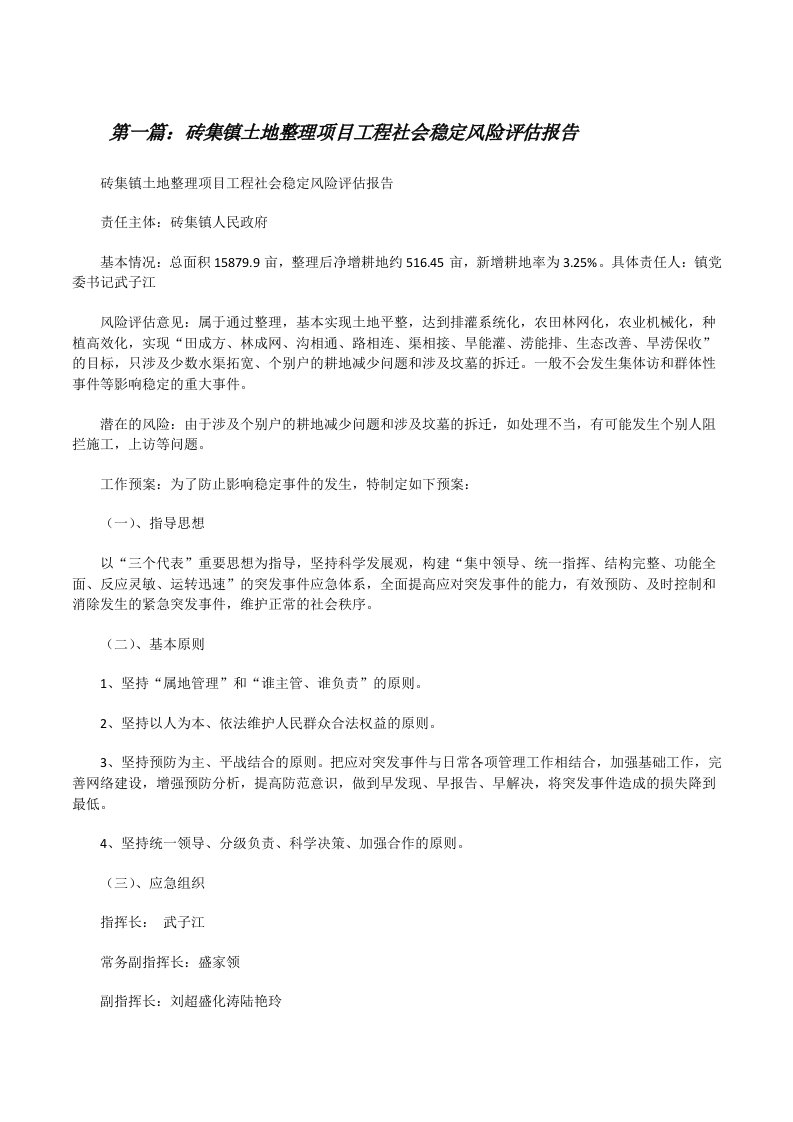 第一篇：砖集镇土地整理项目工程社会稳定风险评估报告

砖集镇土地整理项目工程社会稳定风险评估报告

责任主体：砖集镇人民政府

基本情况：总面积 15879.9 亩，整理后净增耕地约 516.45 亩，新增耕地率为 3.25%。具体责任人：镇党委书记武子江

风险评估意见：属于通过整理，基本实现土地平整，达到排灌系统化，农田林网化，农业机械化，种植高效化，实现“田成方、林成网、沟相通、路相连、渠相接、旱能灌、涝能排、生态改善、旱涝保收”的目标，只涉及少数水渠拓宽、个别户的耕地减少问题和涉及坟墓的拆迁。一般不会发生集体访和群体性事件等影响稳定的重大事件。

潜在的风险：由于涉及个别户的耕地减少问题和涉及坟墓的拆迁，如处理不当，有可能发生个别人阻拦施工，上访等问题。

工作预案：为了防止影响稳定事件的发生，特制定如下预案：

（一）、指导思想

以“三个代表”重要思想为指导，坚持科学发展观，构建“集中领导、统一指挥、结构完整、功能全面、反应灵敏、运转迅速”的突发事件应急体系，全面提高应对突发事件的能力，有效预防、及时控制和消除发生的紧急突发事件，维护正常的社会秩序。

（二）、基本原则

1、坚持“属地管理”和“谁主管、谁负责”的原则。

2、坚持以人为本、依法维护人民群众合法权益的原则。

3、坚持预防为主、平战结合的原则。把应对突发事件与日常各项管理工作相结合，加强基础工作，完善网络建设，增强预防分析，提高防范意识，做到早发现、早报告、早解决，将突发事件造成的损失降到最低。

4、坚持统一领导、分级负责、科学决策、加强合作的原则。

（三）、应急组织

指挥长： 武子江

常务副指挥长：盛家领

副指挥长：刘超盛化涛陆艳玲